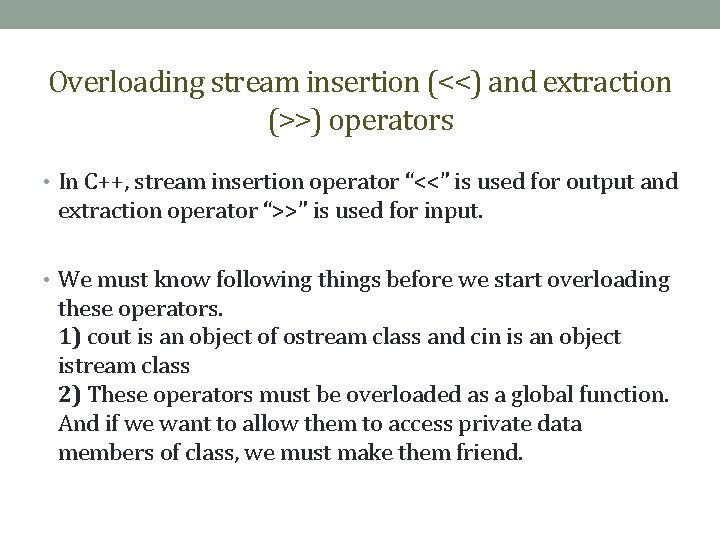 Overloading stream insertion (<<) and extraction (>>) operators

• In C++, stream insertion operator “<<” is used for output and extraction operator “>>” is used for input.

• We must know following things before we start overloading these operators.
1) cout is an object of ostream class and cin is an object istream class
2) These operators must be overloaded as a global function. And if we want to allow them to access private data members of class, we must make them friend.